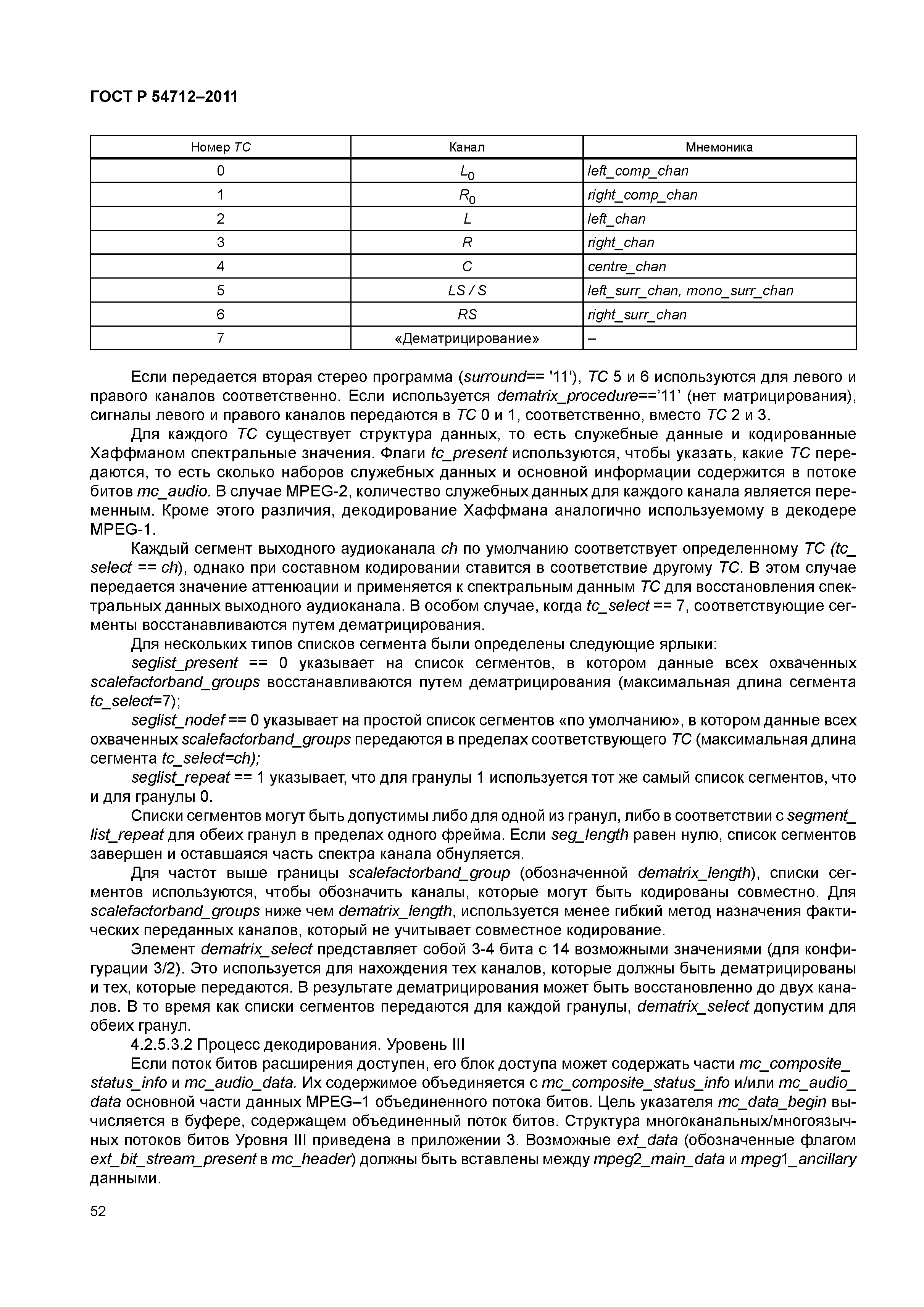 ГОСТ Р 54712–2011

| Номер TC | Канал | Мнемоника |
|---|---|---|
| 0 | $L_0$ | left_comp_chan |
| 1 | $R_0$ | right_comp_chan |
| 2 | L | left_chan |
| 3 | R | right_chan |
| 4 | C | centre_chan |
| 5 | LS / S | left_surr_chan, mono_surr_chan |
| 6 | RS | right_surr_chan |
| 7 | «Дематрицирование» | – |

Если передается вторая стерео программа (surround== '11'), TC 5 и 6 используются для левого и правого каналов соответственно. Если используется dematrix_procedure=='11' (нет матрицирования), сигналы левого и правого каналов передаются в TC 0 и 1, соответственно, вместо TC 2 и 3.

Для каждого TC существует структура данных, то есть служебные данные и кодированные Хаффманом спектральные значения. Флаги tc_present используются, чтобы указать, какие TC передаются, то есть сколько наборов служебных данных и основной информации содержится в потоке битов mc_audio. В случае MPEG-2, количество служебных данных для каждого канала является переменным. Кроме этого различия, декодирование Хаффмана аналогично используемому в декодере MPEG-1.

Каждый сегмент выходного аудиоканала ch по умолчанию соответствует определенному TC (tc_select == ch), однако при составном кодировании ставится в соответствие другому TC. В этом случае передается значение аттенюации и применяется к спектральным данным TC для восстановления спектральных данных выходного аудиоканала. В особом случае, когда tc_select == 7, соответствующие сегменты восстанавливаются путем дематрицирования.

Для нескольких типов списков сегмента были определены следующие ярлыки:

seglist_present == 0 указывает на список сегментов, в котором данные всех охваченных scalefactorband_groups восстанавливаются путем дематрицирования (максимальная длина сегмента tc_select=7);

seglist_nodef == 0 указывает на простой список сегментов «по умолчанию», в котором данные всех охваченных scalefactorband_groups передаются в пределах соответствующего TC (максимальная длина сегмента tc_select=ch);

seglist_repeat == 1 указывает, что для гранулы 1 используется тот же самый список сегментов, что и для гранулы 0.

Списки сегментов могут быть допустимы либо для одной из гранул, либо в соответствии с segment_list_repeat для обеих гранул в пределах одного фрейма. Если seg_length равен нулю, список сегментов завершен и оставшаяся часть спектра канала обнуляется.

Для частот выше границы scalefactorband_group (обозначенной dematrix_length), списки сегментов используются, чтобы обозначить каналы, которые могут быть кодированы совместно. Для scalefactorband_groups ниже чем dematrix_length, используется менее гибкий метод назначения фактических переданных каналов, который не учитывает совместное кодирование.

Элемент dematrix_select представляет собой 3-4 бита с 14 возможными значениями (для конфигурации 3/2). Это используется для нахождения тех каналов, которые должны быть дематрицированы и тех, которые передаются. В результате дематрицирования может быть восстановленно до двух каналов. В то время как списки сегментов передаются для каждой гранулы, dematrix_select допустим для обеих гранул.

4.2.5.3.2 Процесс декодирования. Уровень III

Если поток битов расширения доступен, его блок доступа может содержать части mc_composite_status_info и mc_audio_data. Их содержимое объединяется с mc_composite_status_info и/или mc_audio_data основной части данных MPEG–1 объединенного потока битов. Цель указателя mc_data_begin вычисляется в буфере, содержащем объединенный поток битов. Структура многоканальных/многоязычных потоков битов Уровня III приведена в приложении 3. Возможные ext_data (обозначенные флагом ext_bit_stream_present в mc_header) должны быть вставлены между mpeg2_main_data и mpeg1_ancillary данными.

52